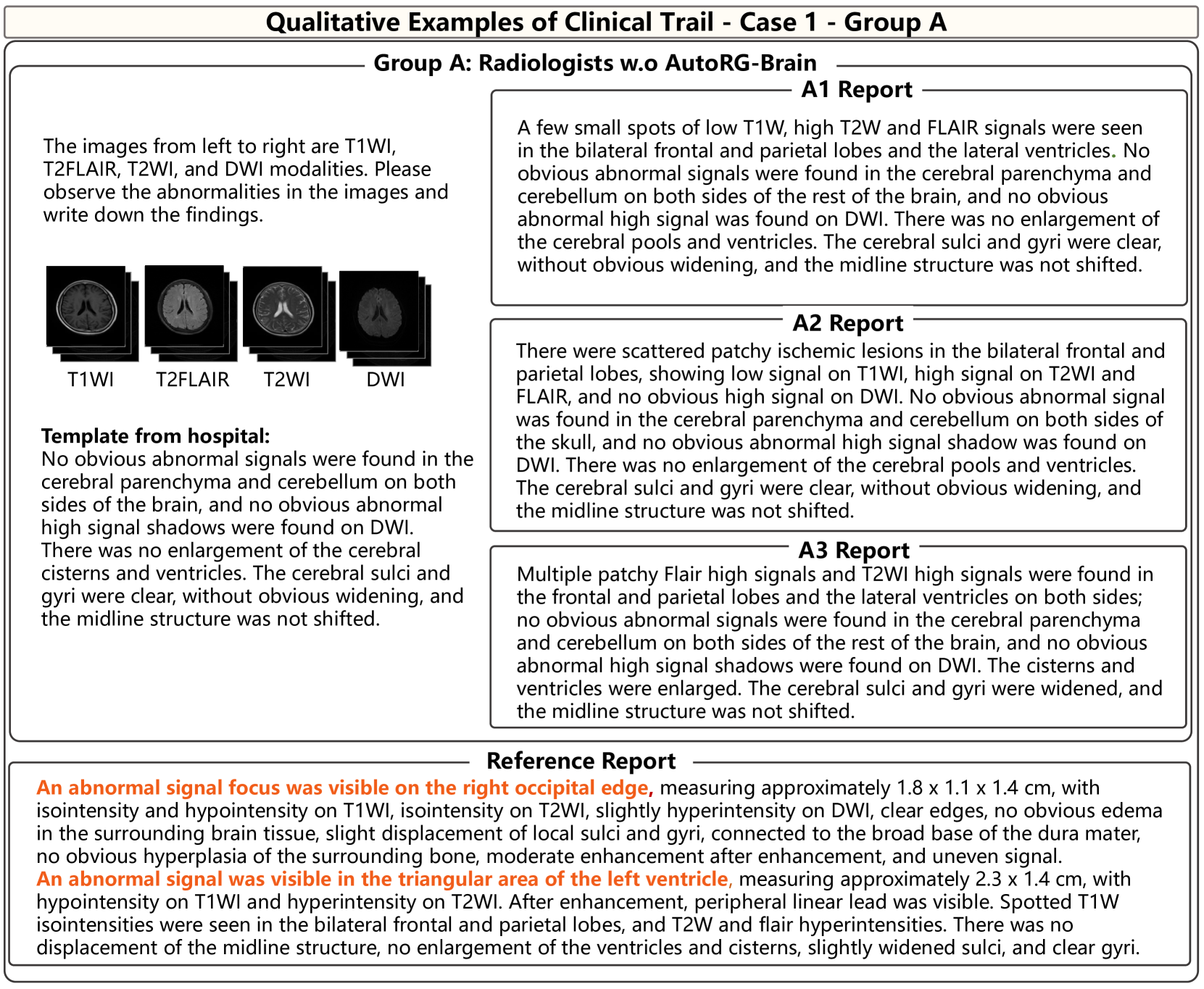 Qualitative Examples of Clinical Trail - Case 1 - Group A

Group A: Radiologists w.o AutoRG-Brain

The images from left to right are T1WI, T2FLAIR, T2WI, and DWI modalities. Please observe the abnormalities in the images and write down the findings.

T1WI T2FLAIR T2WI DWI

Template from hospital:
No obvious abnormal signals were found in the cerebral parenchyma and cerebellum on both sides of the brain, and no obvious abnormal high signal shadows were found on DWI. There was no enlargement of the cerebral cisterns and ventricles. The cerebral sulci and gyri were clear, without obvious widening, and the midline structure was not shifted.

A1 Report
A few small spots of low T1W, high T2W and FLAIR signals were seen in the bilateral frontal and parietal lobes and the lateral ventricles. No obvious abnormal signals were found in the cerebral parenchyma and cerebellum on both sides of the rest of the brain, and no obvious abnormal high signal was found on DWI. There was no enlargement of the cerebral pools and ventricles. The cerebral sulci and gyri were clear, without obvious widening, and the midline structure was not shifted.

A2 Report
There were scattered patchy ischemic lesions in the bilateral frontal and parietal lobes, showing low signal on T1WI, high signal on T2WI and FLAIR, and no obvious high signal on DWI. No obvious abnormal signal was found in the cerebral parenchyma and cerebellum on both sides of the skull, and no obvious abnormal high signal shadow was found on DWI. There was no enlargement of the cerebral pools and ventricles. The cerebral sulci and gyri were clear, without obvious widening, and the midline structure was not shifted.

A3 Report
Multiple patchy Flair high signals and T2WI high signals were found in the frontal and parietal lobes and the lateral ventricles on both sides; no obvious abnormal signals were found in the cerebral parenchyma and cerebellum on both sides of the rest of the brain, and no obvious abnormal high signal shadows were found on DWI. The cisterns and ventricles were enlarged. The cerebral sulci and gyri were widened, and the midline structure was not shifted.

Reference Report
An abnormal signal focus was visible on the right occipital edge, measuring approximately 1.8 x 1.1 x 1.4 cm, with isointensity and hypointensity on T1WI, isointensity on T2WI, slightly hyperintensity on DWI, clear edges, no obvious edema in the surrounding brain tissue, slight displacement of local sulci and gyri, connected to the broad base of the dura mater, no obvious hyperplasia of the surrounding bone, moderate enhancement after enhancement, and uneven signal.
An abnormal signal was visible in the triangular area of the left ventricle, measuring approximately 2.3 x 1.4 cm, with hypointensity on T1WI and hyperintensity on T2WI. After enhancement, peripheral linear lead was visible. Spotted T1W isointensities were seen in the bilateral frontal and parietal lobes, and T2W and flair hyperintensities. There was no displacement of the midline structure, no enlargement of the ventricles and cisterns, slightly widened sulci, and clear gyri.